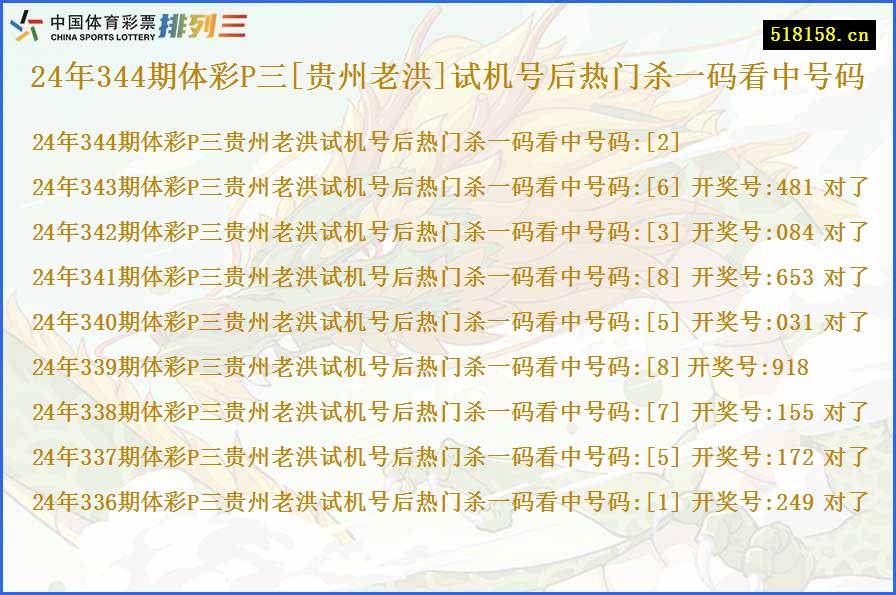 中国体育彩票 CHINA SPORTS LOTTERY 排列三

518158.cn

24年344期体彩P三[贵州老洪]试机号后热门杀一码看中号码

24年344期体彩P三贵州老洪试机号后热门杀一码看中号码:[2]

24年343期体彩P三贵州老洪试机号后热门杀一码看中号码:[6] 开奖号:481 对了

24年342期体彩P三贵州老洪试机号后热门杀一码看中号码:[3] 开奖号:084 对了

24年341期体彩P三贵州老洪试机号后热门杀一码看中号码:[8] 开奖号:653 对了

24年340期体彩P三贵州老洪试机号后热门杀一码看中号码:[5] 开奖号:031 对了

24年339期体彩P三贵州老洪试机号后热门杀一码看中号码:[8]开奖号:918

24年338期体彩P三贵州老洪试机号后热门杀一码看中号码:[7] 开奖号:155 对了

24年337期体彩P三贵州老洪试机号后热门杀一码看中号码:[5] 开奖号:172 对了

24年336期体彩P三贵州老洪试机号后热门杀一码看中号码:[1] 开奖号:249 对了